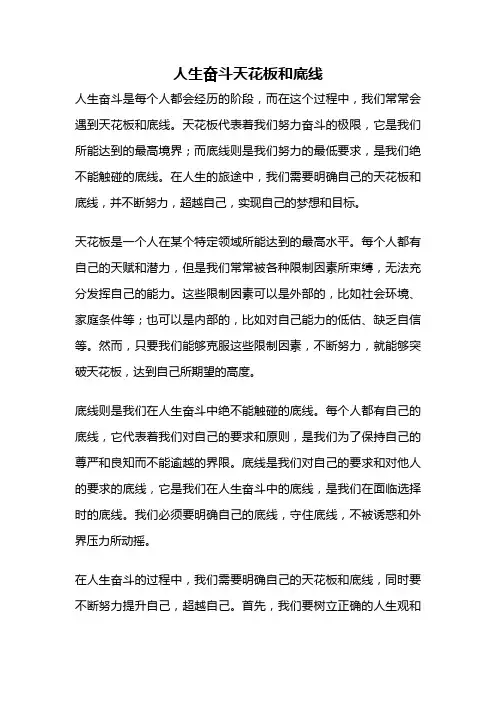 人生奋斗天花板和底线

人生奋斗是每个人都会经历的阶段，而在这个过程中，我们常常会遇到天花板和底线。天花板代表着我们努力奋斗的极限，它是我们所能达到的最高境界；而底线则是我们努力的最低要求，是我们绝不能触碰的底线。在人生的旅途中，我们需要明确自己的天花板和底线，并不断努力，超越自己，实现自己的梦想和目标。

天花板是一个人在某个特定领域所能达到的最高水平。每个人都有自己的天赋和潜力，但是我们常常被各种限制因素所束缚，无法充分发挥自己的能力。这些限制因素可以是外部的，比如社会环境、家庭条件等；也可以是内部的，比如对自己能力的低估、缺乏自信等。然而，只要我们能够克服这些限制因素，不断努力，就能够突破天花板，达到自己所期望的高度。

底线则是我们在人生奋斗中绝不能触碰的底线。每个人都有自己的底线，它代表着我们对自己的要求和原则，是我们为了保持自己的尊严和良知而不能逾越的界限。底线是我们对自己的要求和对他人的要求的底线，它是我们在人生奋斗中的底线，是我们在面临选择时的底线。我们必须要明确自己的底线，守住底线，不被诱惑和外界压力所动摇。

在人生奋斗的过程中，我们需要明确自己的天花板和底线，同时要不断努力提升自己，超越自己。首先，我们要树立正确的人生观和